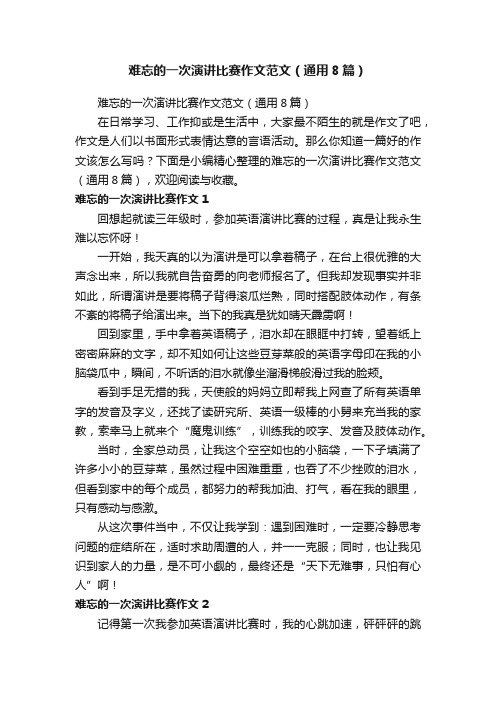 难忘的一次演讲比赛作文范文（通用8篇）

难忘的一次演讲比赛作文范文（通用8篇）

在日常学习、工作抑或是生活中，大家最不陌生的就是作文了吧，作文是人们以书面形式表情达意的言语活动。那么你知道一篇好的作文该怎么写吗？下面是小编精心整理的难忘的一次演讲比赛作文范文（通用8篇），欢迎阅读与收藏。

难忘的一次演讲比赛作文1

回想起就读三年级时，参加英语演讲比赛的过程，真是让我永生难以忘怀呀！

一开始，我天真的以为演讲是可以拿着稿子，在台上很优雅的大声念出来，所以我就自告奋勇的向老师报名了。但我却发现事实并非如此，所谓演讲是要将稿子背得滚瓜烂熟，同时搭配肢体动作，有条不紊的将稿子给演出来。当下的我真是犹如晴天霹雳啊！

回到家里，手中拿着英语稿子，泪水却在眼眶中打转，望着纸上密密麻麻的文字，却不知如何让这些豆芽菜般的英语字母印在我的小脑袋瓜中，瞬间，不听话的泪水就像坐溜滑梯般滑过我的脸颊。

看到手足无措的我，天使般的妈妈立即帮我上网查了所有英语单字的发音及字义，还找了读研究所、英语一级棒的小舅来充当我的家教，索幸马上就来个“魔鬼训练”，训练我的咬字、发音及肢体动作。

当时，全家总动员，让我这个空空如也的小脑袋，一下子填满了许多小小的豆芽菜，虽然过程中困难重重，也吞了不少挫败的泪水，但看到家中的每个成员，都努力的帮我加油、打气，看在我的眼里，只有感动与感激。

从这次事件当中，不仅让我学到：遇到困难时，一定要冷静思考问题的症结所在，适时求助周遭的人，并一一克服；同时，也让我见识到家人的力量，是不可小觑的，最终还是“天下无难事，只怕有心人”啊！

难忘的一次演讲比赛作文2

记得第一次我参加英语演讲比赛时，我的心跳加速，砰砰砰的跳